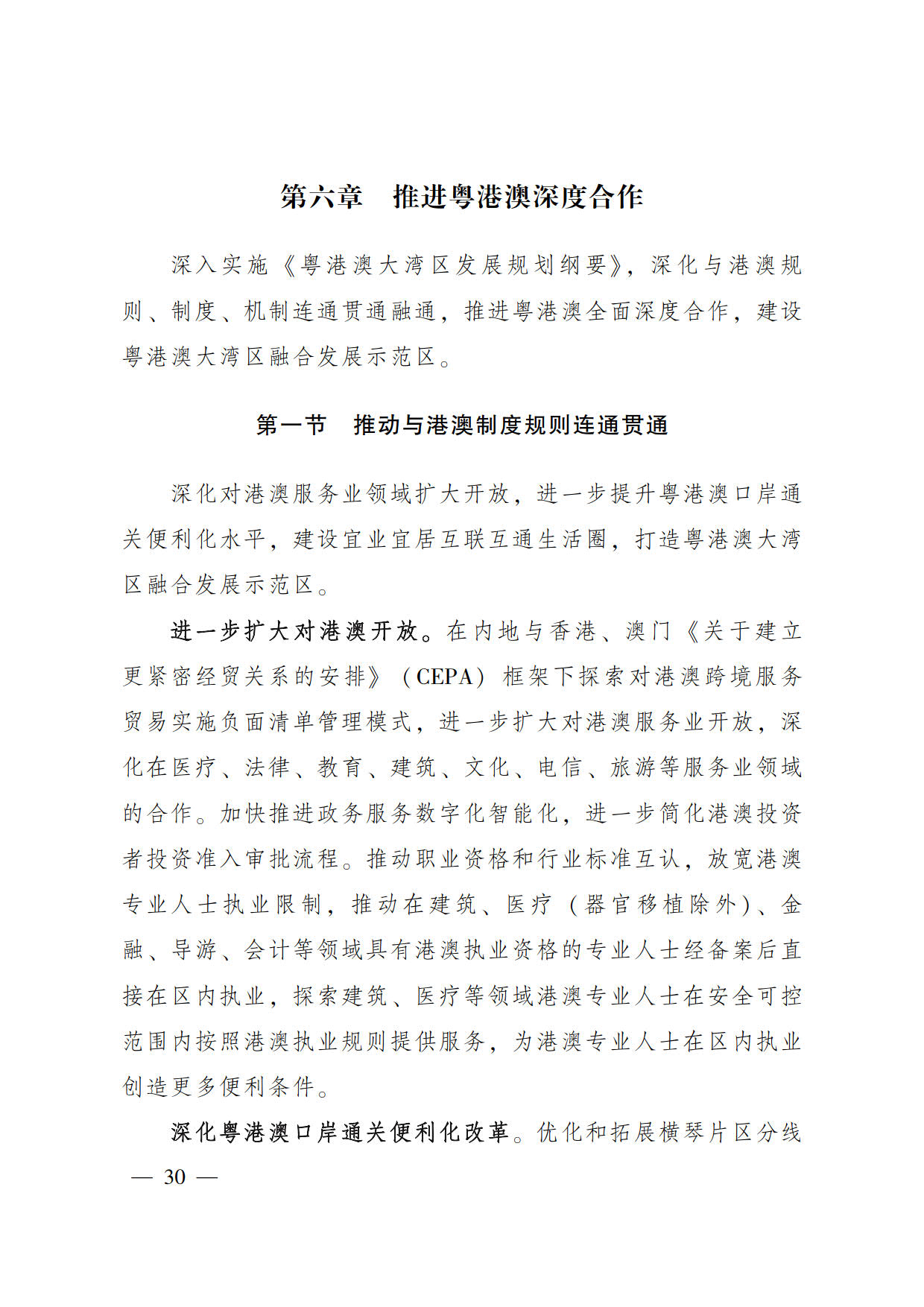 第六章　推进粤港澳深度合作

深入实施《粤港澳大湾区发展规划纲要》，深化与港澳规则、制度、机制连通贯通融通，推进粤港澳全面深度合作，建设粤港澳大湾区融合发展示范区。

第一节　推动与港澳制度规则连通贯通

深化对港澳服务业领域扩大开放，进一步提升粤港澳口岸通关便利化水平，建设宜业宜居互联互通生活圈，打造粤港澳大湾区融合发展示范区。

进一步扩大对港澳开放。在内地与香港、澳门《关于建立更紧密经贸关系的安排》（CEPA）框架下探索对港澳跨境服务贸易实施负面清单管理模式，进一步扩大对港澳服务业开放，深化在医疗、法律、教育、建筑、文化、电信、旅游等服务业领域的合作。加快推进政务服务数字化智能化，进一步简化港澳投资者投资准入审批流程。推动职业资格和行业标准互认，放宽港澳专业人士执业限制，推动在建筑、医疗（器官移植除外）、金融、导游、会计等领域具有港澳执业资格的专业人士经备案后直接在区内执业，探索建筑、医疗等领域港澳专业人士在安全可控范围内按照港澳执业规则提供服务，为港澳专业人士在区内执业创造更多便利条件。

深化粤港澳口岸通关便利化改革。优化和拓展横琴片区分线

— 30 —